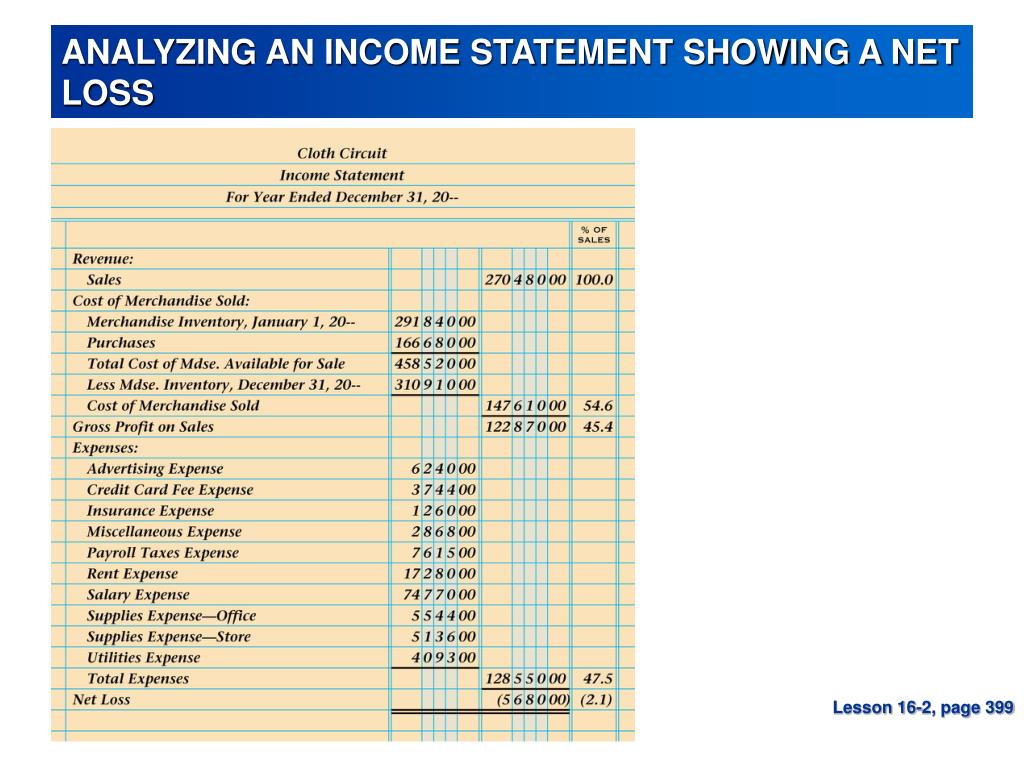 ANALYZING AN INCOME STATEMENT SHOWING A NET LOSS

Cloth Circuit
Income Statement
For Year Ended December 31, 20--

| | | | % OF SALES |
|---|---|---|---|
| Revenue: | | | |
| Sales | | 270 4 8 0 00 | 100.0 |
| Cost of Merchandise Sold: | | | |
| Merchandise Inventory, January 1, 20-- | 291 8 4 0 00 | | |
| Purchases | 166 6 8 0 00 | | |
| Total Cost of Mdse. Available for Sale | 458 5 2 0 00 | | |
| Less Mdse. Inventory, December 31, 20-- | 310 9 1 0 00 | | |
| Cost of Merchandise Sold | | 147 6 1 0 00 | 54.6 |
| Gross Profit on Sales | | 122 8 7 0 00 | 45.4 |
| Expenses: | | | |
| Advertising Expense | 6 2 4 0 00 | | |
| Credit Card Fee Expense | 3 7 4 4 00 | | |
| Insurance Expense | 1 2 6 0 00 | | |
| Miscellaneous Expense | 2 8 6 8 00 | | |
| Payroll Taxes Expense | 7 6 1 5 00 | | |
| Rent Expense | 17 2 8 0 00 | | |
| Salary Expense | 74 7 7 0 00 | | |
| Supplies Expense—Office | 5 5 4 4 00 | | |
| Supplies Expense—Store | 5 1 3 6 00 | | |
| Utilities Expense | 4 0 9 3 00 | | |
| Total Expenses | | 128 5 5 0 00 | 47.5 |
| Net Loss | | (5 6 8 0 00) | (2.1) |

Lesson 16-2, page 399